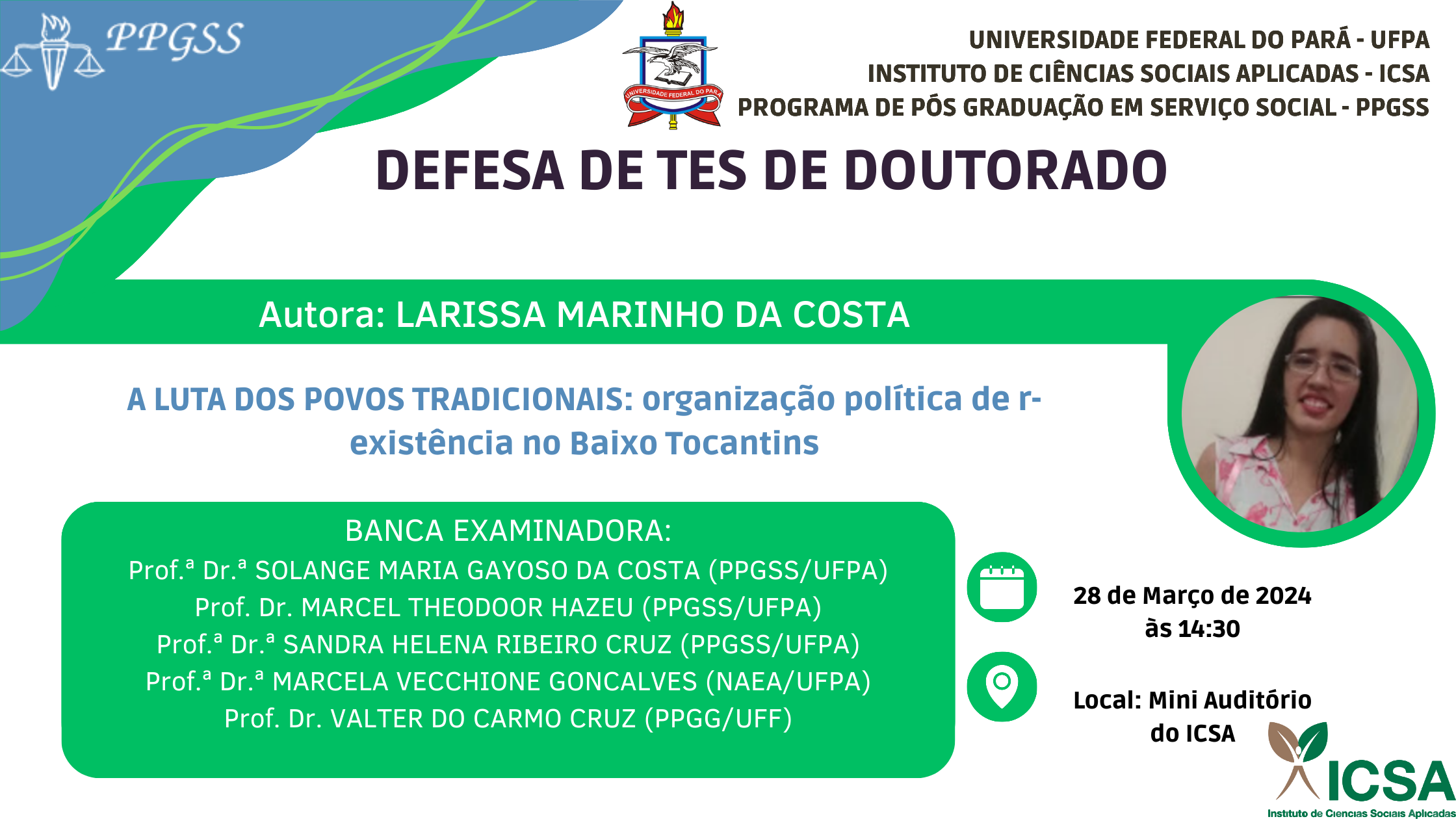 PPGSS

UNIVERSIDADE FEDERAL DO PARÁ

UNIVERSIDADE FEDERAL DO PARÁ - UFPA
INSTITUTO DE CIÊNCIAS SOCIAIS APLICADAS - ICSA
PROGRAMA DE PÓS GRADUAÇÃO EM SERVIÇO SOCIAL - PPGSS

DEFESA DE TES DE DOUTORADO

Autora: LARISSA MARINHO DA COSTA

A LUTA DOS POVOS TRADICIONAIS: organização política de r-existência no Baixo Tocantins

BANCA EXAMINADORA:
Prof.ª Dr.ª SOLANGE MARIA GAYOSO DA COSTA (PPGSS/UFPA)
Prof. Dr. MARCEL THEODOOR HAZEU (PPGSS/UFPA)
Prof.ª Dr.ª SANDRA HELENA RIBEIRO CRUZ (PPGSS/UFPA)
Prof.ª Dr.ª MARCELA VECCHIONE GONCALVES (NAEA/UFPA)
Prof. Dr. VALTER DO CARMO CRUZ (PPGG/UFF)

28 de Março de 2024
às 14:30

Local: Mini Auditório do ICSA

ICSA
Instituto de Ciencias Sociais Aplicadas